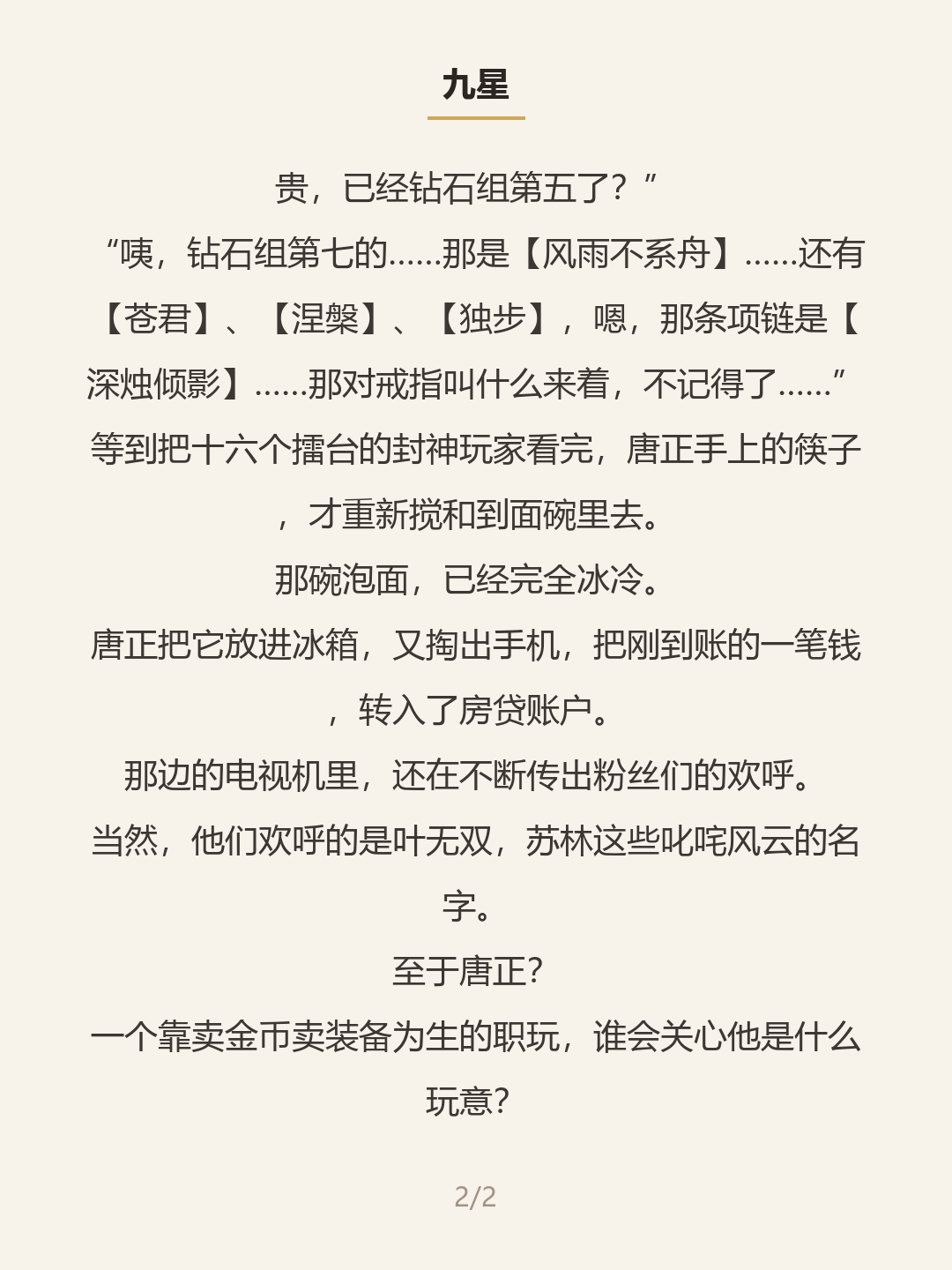 九星

贵，已经钻石组第五了？”

“咦，钻石组第七的……那是【风雨不系舟】……还有【苍君】、【涅槃】、【独步】，嗯，那条项链是【深烛倾影】……那对戒指叫什么来着，不记得了……”

等到把十六个擂台的封神玩家看完，唐正手上的筷子，才重新搅和到面碗里去。

那碗泡面，已经完全冰冷。

唐正把它放进冰箱，又掏出手机，把刚到账的一笔钱，转入了房贷账户。

那边的电视机里，还在不断传出粉丝们的欢呼。

当然，他们欢呼的是叶无双，苏林这些叱咤风云的名字。

至于唐正？

一个靠卖金币卖装备为生的职玩，谁会关心他是什么玩意？

2/2